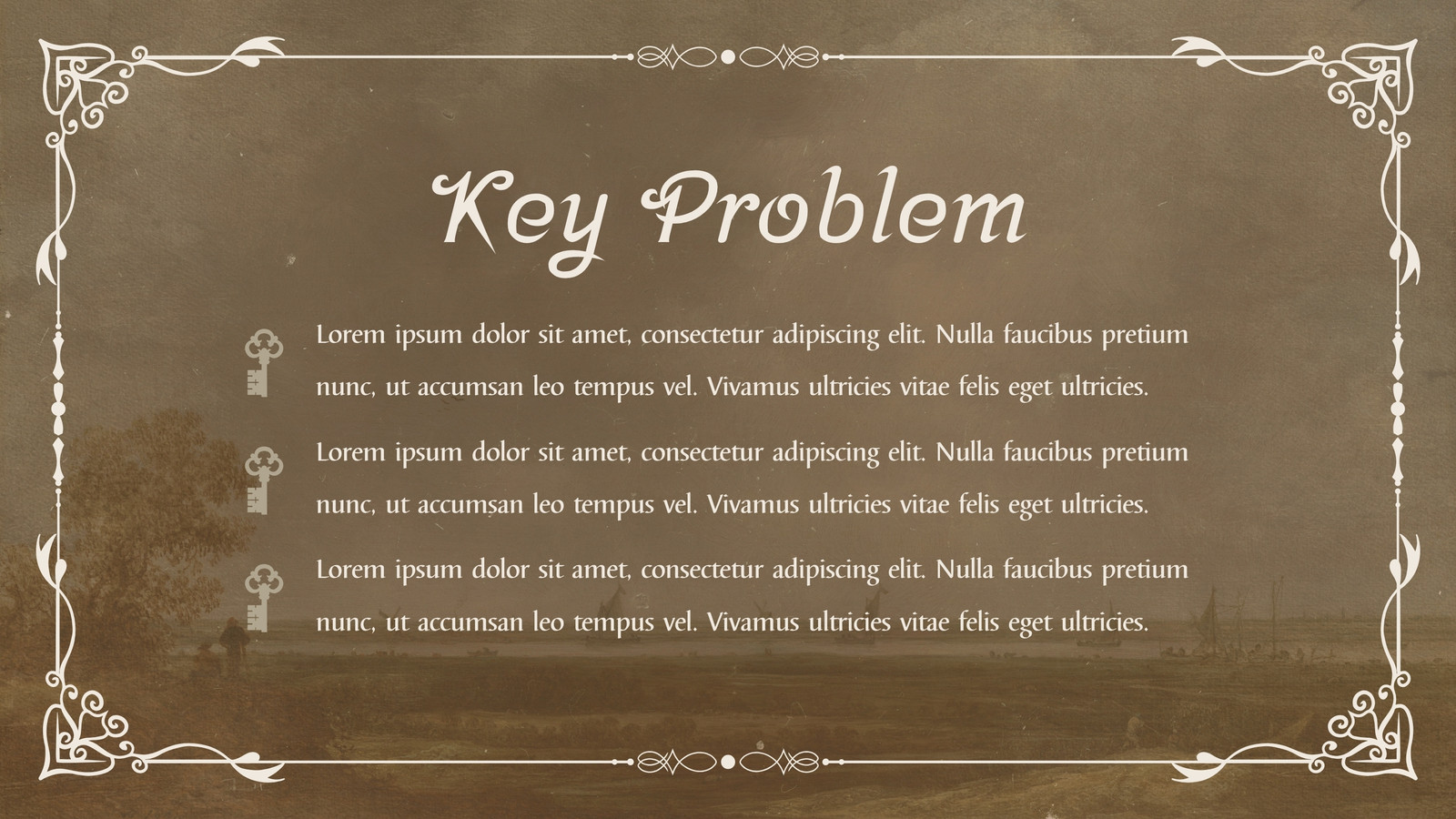 Key Problem

Lorem ipsum dolor sit amet, consectetur adipiscing elit. Nulla faucibus pretium nunc, ut accumsan leo tempus vel. Vivamus ultricies vitae felis eget ultricies.

Lorem ipsum dolor sit amet, consectetur adipiscing elit. Nulla faucibus pretium nunc, ut accumsan leo tempus vel. Vivamus ultricies vitae felis eget ultricies.

Lorem ipsum dolor sit amet, consectetur adipiscing elit. Nulla faucibus pretium nunc, ut accumsan leo tempus vel. Vivamus ultricies vitae felis eget ultricies.